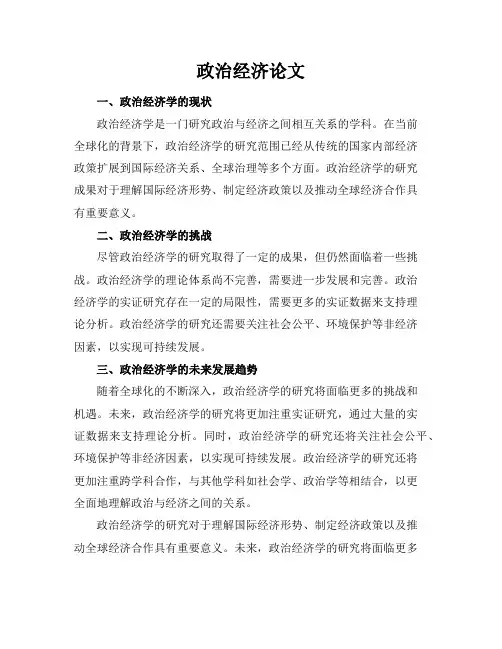 政治经济论文

一、政治经济学的现状

政治经济学是一门研究政治与经济之间相互关系的学科。在当前全球化的背景下，政治经济学的研究范围已经从传统的国家内部经济政策扩展到国际经济关系、全球治理等多个方面。政治经济学的研究成果对于理解国际经济形势、制定经济政策以及推动全球经济合作具有重要意义。

二、政治经济学的挑战

尽管政治经济学的研究取得了一定的成果，但仍然面临着一些挑战。政治经济学的理论体系尚不完善，需要进一步发展和完善。政治经济学的实证研究存在一定的局限性，需要更多的实证数据来支持理论分析。政治经济学的研究还需要关注社会公平、环境保护等非经济因素，以实现可持续发展。

三、政治经济学的未来发展趋势

随着全球化的不断深入，政治经济学的研究将面临更多的挑战和机遇。未来，政治经济学的研究将更加注重实证研究，通过大量的实证数据来支持理论分析。同时，政治经济学的研究还将关注社会公平、环境保护等非经济因素，以实现可持续发展。政治经济学的研究还将更加注重跨学科合作，与其他学科如社会学、政治学等相结合，以更全面地理解政治与经济之间的关系。

政治经济学的研究对于理解国际经济形势、制定经济政策以及推动全球经济合作具有重要意义。未来，政治经济学的研究将面临更多